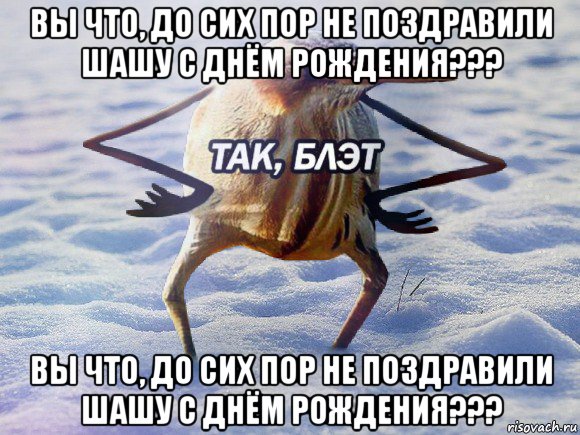 ВЫ ЧТО, ДО СИХ ПОР НЕ ПОЗДРАВИЛИ ШАШУ С ДНЁМ РОЖДЕНИЯ???

ТАК, БЛЭТ

ВЫ ЧТО, ДО СИХ ПОР НЕ ПОЗДРАВИЛИ ШАШУ С ДНЁМ РОЖДЕНИЯ???

risovach.ru